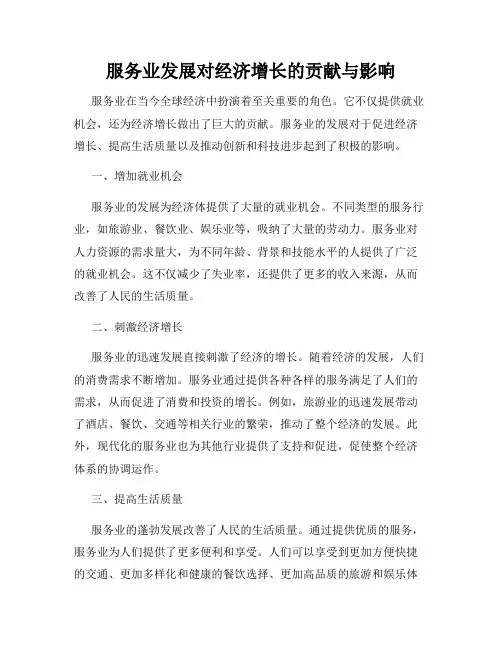 服务业发展对经济增长的贡献与影响

服务业在当今全球经济中扮演着至关重要的角色。它不仅提供就业机会，还为经济增长做出了巨大的贡献。服务业的发展对于促进经济增长、提高生活质量以及推动创新和科技进步起到了积极的影响。

一、增加就业机会

服务业的发展为经济体提供了大量的就业机会。不同类型的服务行业，如旅游业、餐饮业、娱乐业等，吸纳了大量的劳动力。服务业对人力资源的需求量大，为不同年龄、背景和技能水平的人提供了广泛的就业机会。这不仅减少了失业率，还提供了更多的收入来源，从而改善了人民的生活质量。

二、刺激经济增长

服务业的迅速发展直接刺激了经济的增长。随着经济的发展，人们的消费需求不断增加。服务业通过提供各种各样的服务满足了人们的需求，从而促进了消费和投资的增长。例如，旅游业的迅速发展带动了酒店、餐饮、交通等相关行业的繁荣，推动了整个经济的发展。此外，现代化的服务业也为其他行业提供了支持和促进，促使整个经济体系的协调运作。

三、提高生活质量

服务业的蓬勃发展改善了人民的生活质量。通过提供优质的服务，服务业为人们提供了更多便利和享受。人们可以享受到更加方便快捷的交通、更加多样化和健康的餐饮选择、更加高品质的旅游和娱乐体